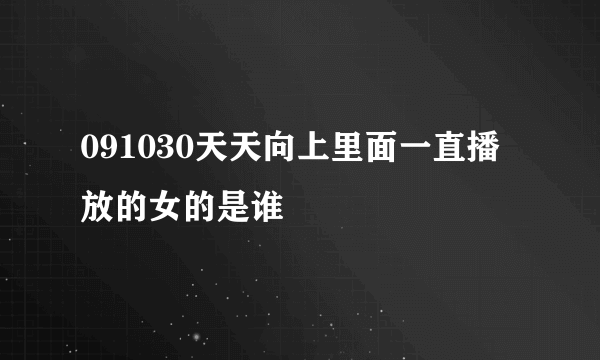 091030天天向上里面一直播放的女的是谁